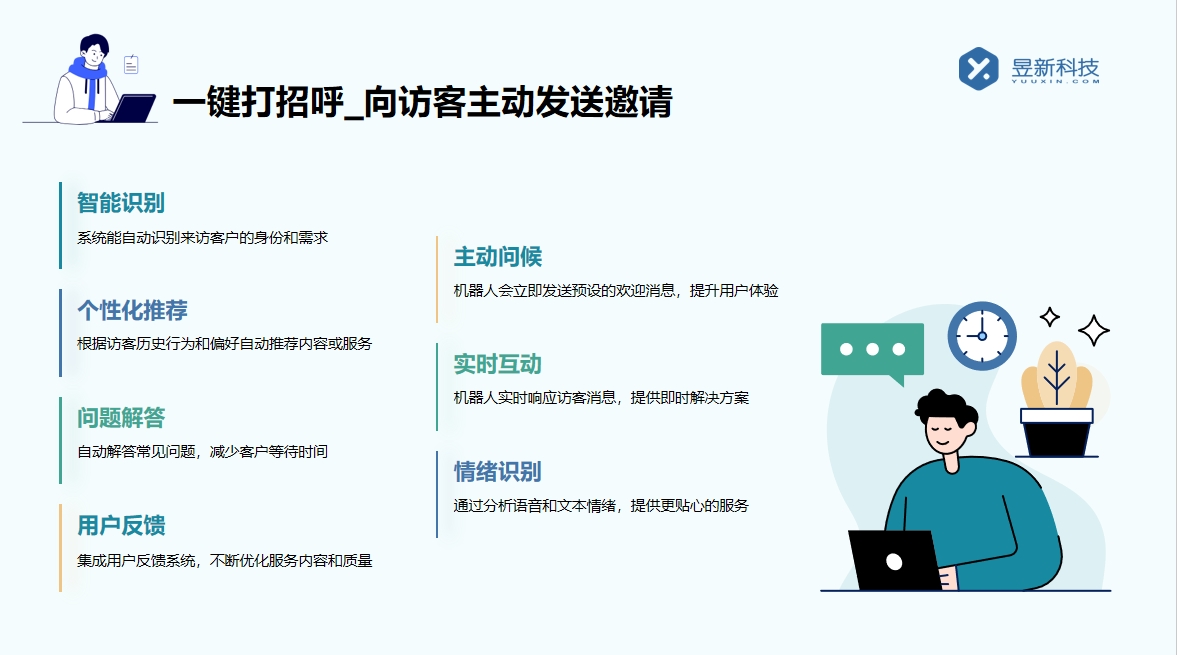 一键打招呼_向访客主动发送邀请

昱新科技
YUUXIN.COM

智能识别
系统能自动识别来访客户的身份和需求

个性化推荐
根据访客历史行为和偏好自动推荐内容或服务

问题解答
自动解答常见问题，减少客户等待时间

用户反馈
集成用户反馈系统，不断优化服务内容和质量

主动问候
机器人会立即发送预设的欢迎消息，提升用户体验

实时互动
机器人实时响应访客消息，提供即时解决方案

情绪识别
通过分析语音和文本情绪，提供更贴心的服务